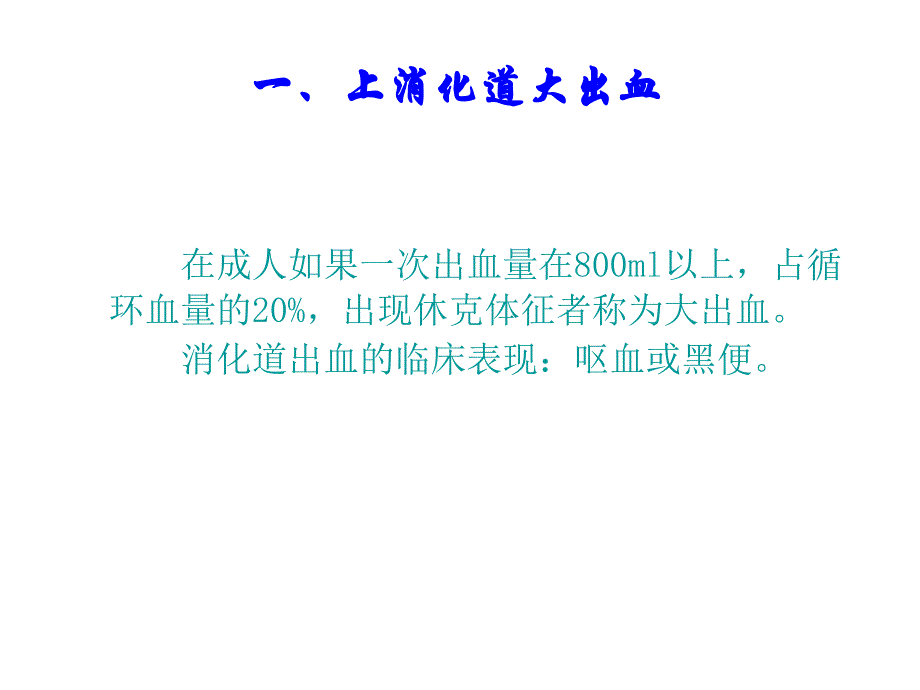 一、上消化道大出血

在成人如果一次出血量在800ml以上，占循环血量的20%，出现休克体征者称为大出血。

消化道出血的临床表现：呕血或黑便。